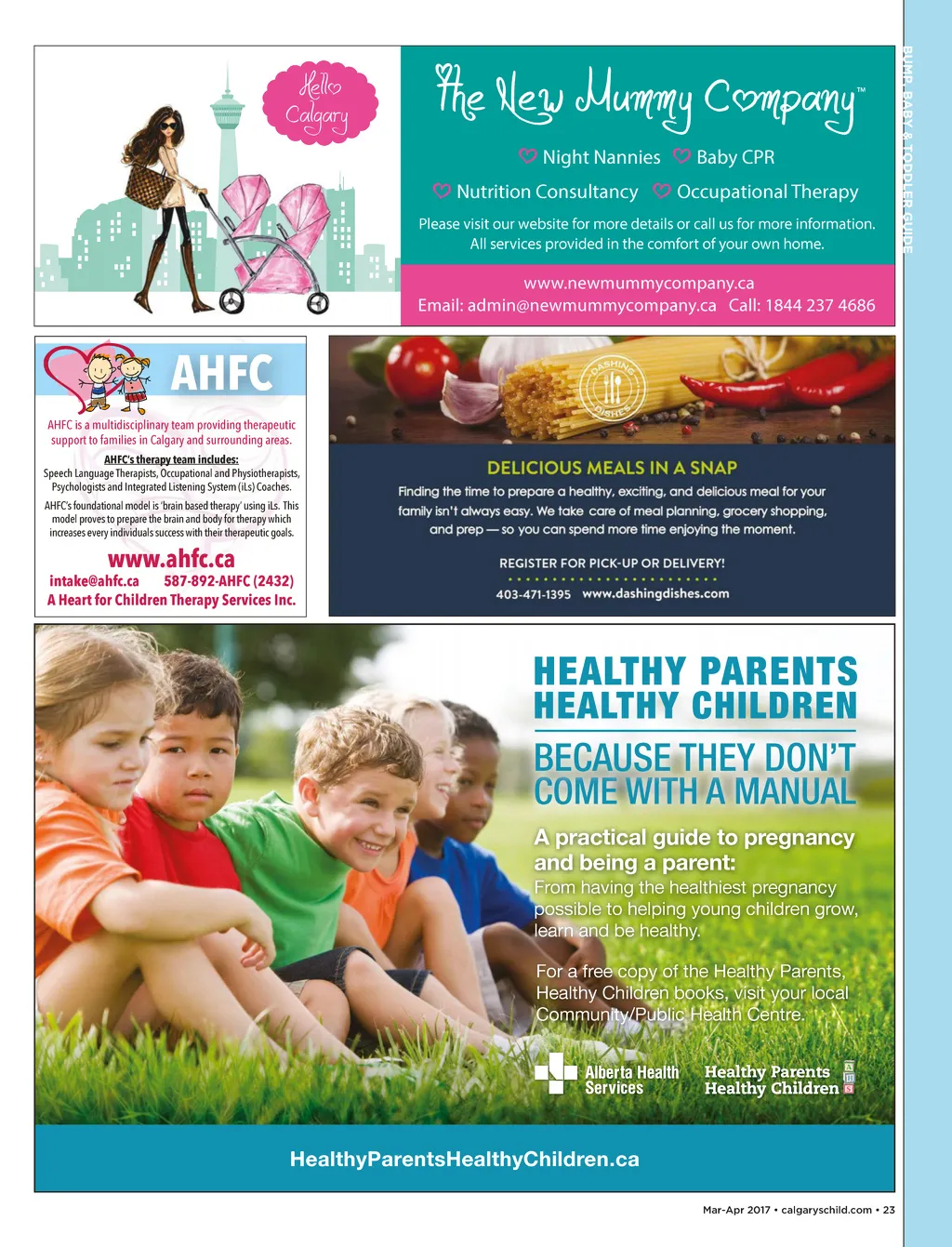 BUMP, BABY & TODDLER GUIDE

Hello Calgary

The New Mummy Company™

Night Nannies Baby CPR

Nutrition Consultancy Occupational Therapy

Please visit our website for more details or call us for more information. All services provided in the comfort of your own home.

www.newmummycompany.ca
Email: admin@newmummycompany.ca Call: 1844 237 4686

AHFC

AHFC is a multidisciplinary team providing therapeutic support to families in Calgary and surrounding areas.

AHFC's therapy team includes:
Speech Language Therapists, Occupational and Physiotherapists, Psychologists and Integrated Listening System (iLs) Coaches.

AHFC's foundational model is 'brain based therapy' using iLs. This model proves to prepare the brain and body for therapy which increases every individuals success with their therapeutic goals.

www.ahfc.ca
intake@ahfc.ca 587-892-AHFC (2432)
A Heart for Children Therapy Services Inc.

DASHING DISHES

DELICIOUS MEALS IN A SNAP

Finding the time to prepare a healthy, exciting, and delicious meal for your family isn't always easy. We take care of meal planning, grocery shopping, and prep — so you can spend more time enjoying the moment.

REGISTER FOR PICK-UP OR DELIVERY!

403-471-1395 www.dashingdishes.com

HEALTHY PARENTS HEALTHY CHILDREN

BECAUSE THEY DON'T COME WITH A MANUAL

A practical guide to pregnancy and being a parent:
From having the healthiest pregnancy possible to helping young children grow, learn and be healthy.

For a free copy of the Healthy Parents, Healthy Children books, visit your local Community/Public Health Centre.

Alberta Health Services

Healthy Parents Healthy Children

HealthyParentsHealthyChildren.ca

Mar-Apr 2017 • calgaryschild.com • 23